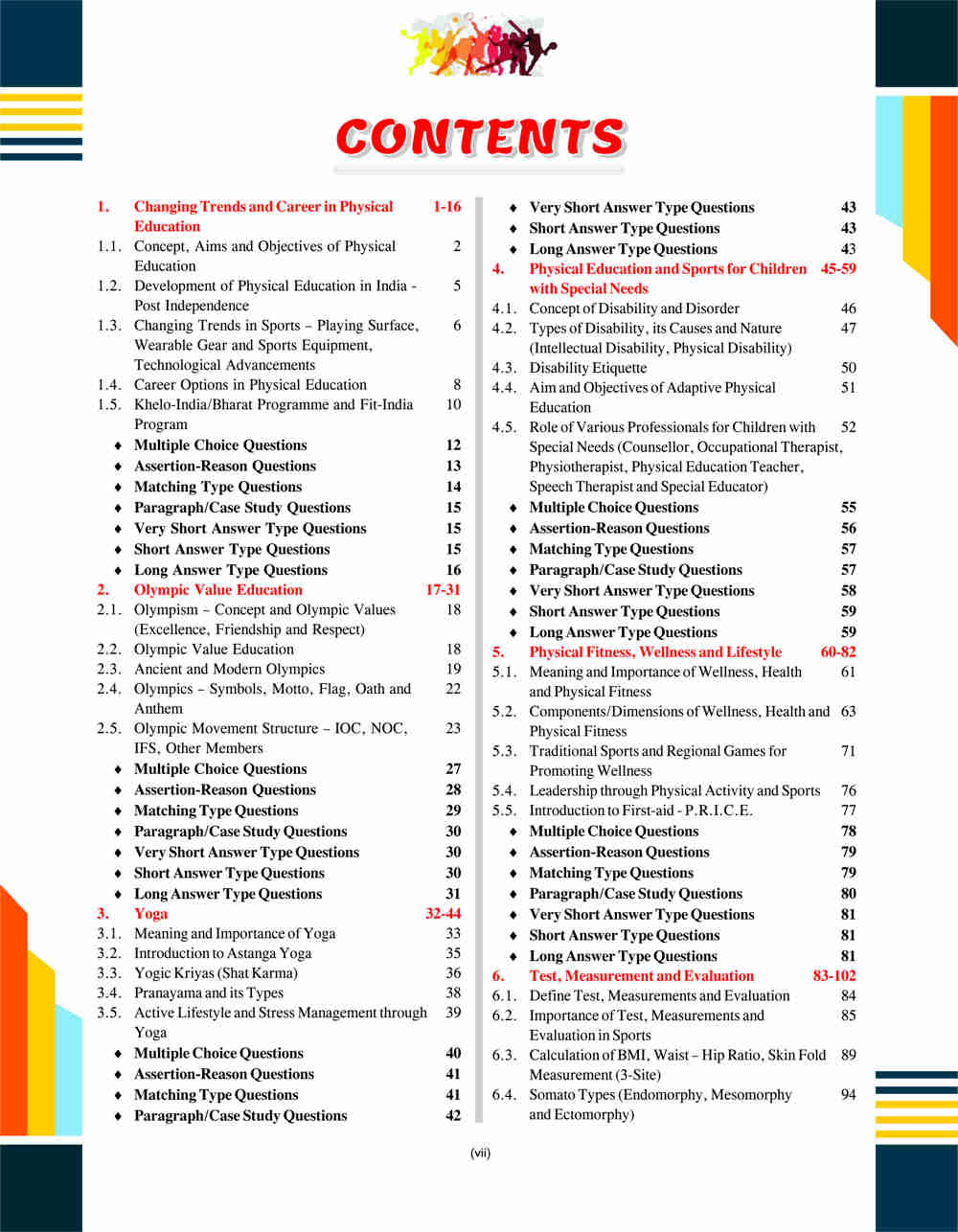 CONTENTS

1. Changing Trends and Career in Physical Education 1-16
1.1. Concept, Aims and Objectives of Physical Education 2
1.2. Development of Physical Education in India - Post Independence 5
1.3. Changing Trends in Sports – Playing Surface, Wearable Gear and Sports Equipment, Technological Advancements 6
1.4. Career Options in Physical Education 8
1.5. Khelo-India/Bharat Programme and Fit-India Program 10
♦ Multiple Choice Questions 12
♦ Assertion-Reason Questions 13
♦ Matching Type Questions 14
♦ Paragraph/Case Study Questions 15
♦ Very Short Answer Type Questions 15
♦ Short Answer Type Questions 15
♦ Long Answer Type Questions 16
2. Olympic Value Education 17-31
2.1. Olympism – Concept and Olympic Values (Excellence, Friendship and Respect) 18
2.2. Olympic Value Education 18
2.3. Ancient and Modern Olympics 19
2.4. Olympics – Symbols, Motto, Flag, Oath and Anthem 22
2.5. Olympic Movement Structure – IOC, NOC, IFS, Other Members 23
♦ Multiple Choice Questions 27
♦ Assertion-Reason Questions 28
♦ Matching Type Questions 29
♦ Paragraph/Case Study Questions 30
♦ Very Short Answer Type Questions 30
♦ Short Answer Type Questions 30
♦ Long Answer Type Questions 31
3. Yoga 32-44
3.1. Meaning and Importance of Yoga 33
3.2. Introduction to Astanga Yoga 35
3.3. Yogic Kriyas (Shat Karma) 36
3.4. Pranayama and its Types 38
3.5. Active Lifestyle and Stress Management through Yoga 39
♦ Multiple Choice Questions 40
♦ Assertion-Reason Questions 41
♦ Matching Type Questions 41
♦ Paragraph/Case Study Questions 42

♦ Very Short Answer Type Questions 43
♦ Short Answer Type Questions 43
♦ Long Answer Type Questions 43
4. Physical Education and Sports for Children with Special Needs 45-59
4.1. Concept of Disability and Disorder 46
4.2. Types of Disability, its Causes and Nature (Intellectual Disability, Physical Disability) 47
4.3. Disability Etiquette 50
4.4. Aim and Objectives of Adaptive Physical Education 51
4.5. Role of Various Professionals for Children with Special Needs (Counsellor, Occupational Therapist, Physiotherapist, Physical Education Teacher, Speech Therapist and Special Educator) 52
♦ Multiple Choice Questions 55
♦ Assertion-Reason Questions 56
♦ Matching Type Questions 57
♦ Paragraph/Case Study Questions 57
♦ Very Short Answer Type Questions 58
♦ Short Answer Type Questions 59
♦ Long Answer Type Questions 59
5. Physical Fitness, Wellness and Lifestyle 60-82
5.1. Meaning and Importance of Wellness, Health and Physical Fitness 61
5.2. Components/Dimensions of Wellness, Health and Physical Fitness 63
5.3. Traditional Sports and Regional Games for Promoting Wellness 71
5.4. Leadership through Physical Activity and Sports 76
5.5. Introduction to First-aid - P.R.I.C.E. 77
♦ Multiple Choice Questions 78
♦ Assertion-Reason Questions 79
♦ Matching Type Questions 79
♦ Paragraph/Case Study Questions 80
♦ Very Short Answer Type Questions 81
♦ Short Answer Type Questions 81
♦ Long Answer Type Questions 81
6. Test, Measurement and Evaluation 83-102
6.1. Define Test, Measurements and Evaluation 84
6.2. Importance of Test, Measurements and Evaluation in Sports 85
6.3. Calculation of BMI, Waist – Hip Ratio, Skin Fold Measurement (3-Site) 89
6.4. Somato Types (Endomorphy, Mesomorphy and Ectomorphy) 94

(vii)